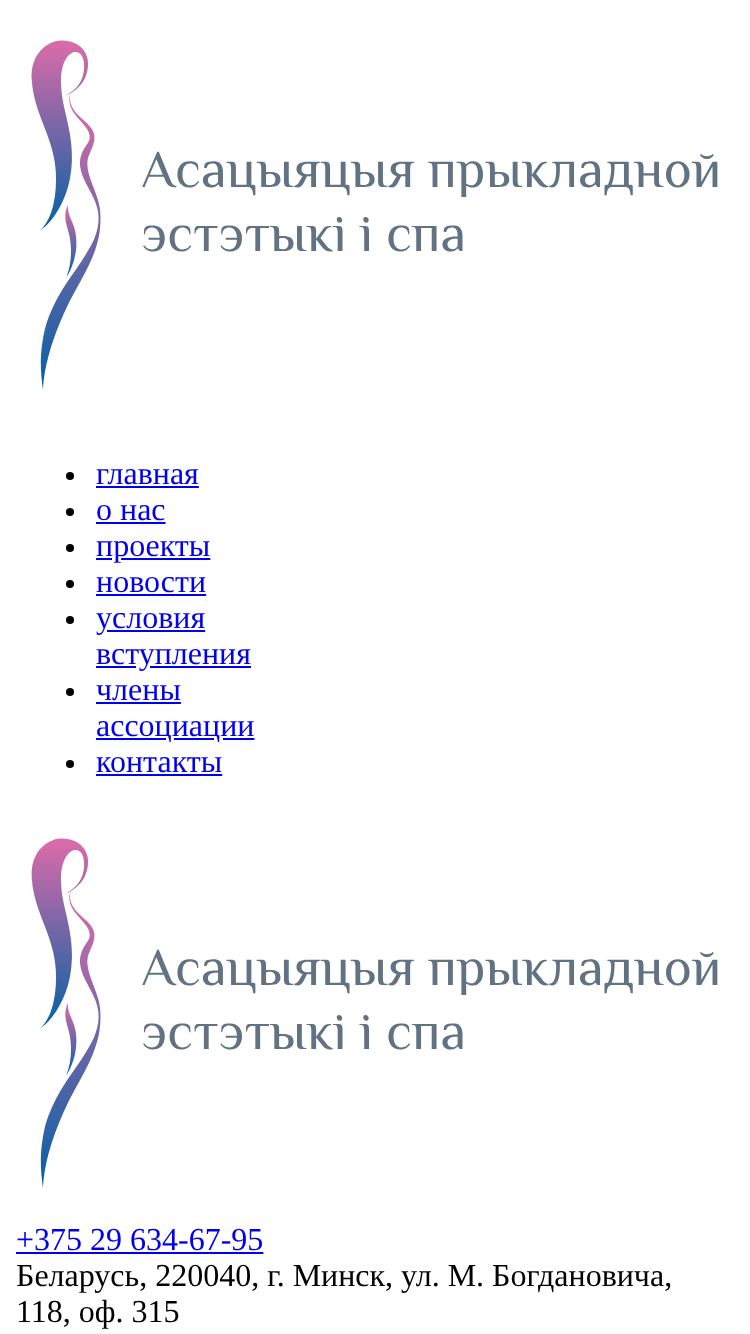 Асацыяцыя прыкладной эстэтыкі і спа

- главная
- о нас
- проекты
- новости
- условия вступления
- члены ассоциации
- контакты

Асацыяцыя прыкладной эстэтыкі і спа

+375 29 634-67-95
Беларусь, 220040, г. Минск, ул. М. Богдановича, 118, оф. 315